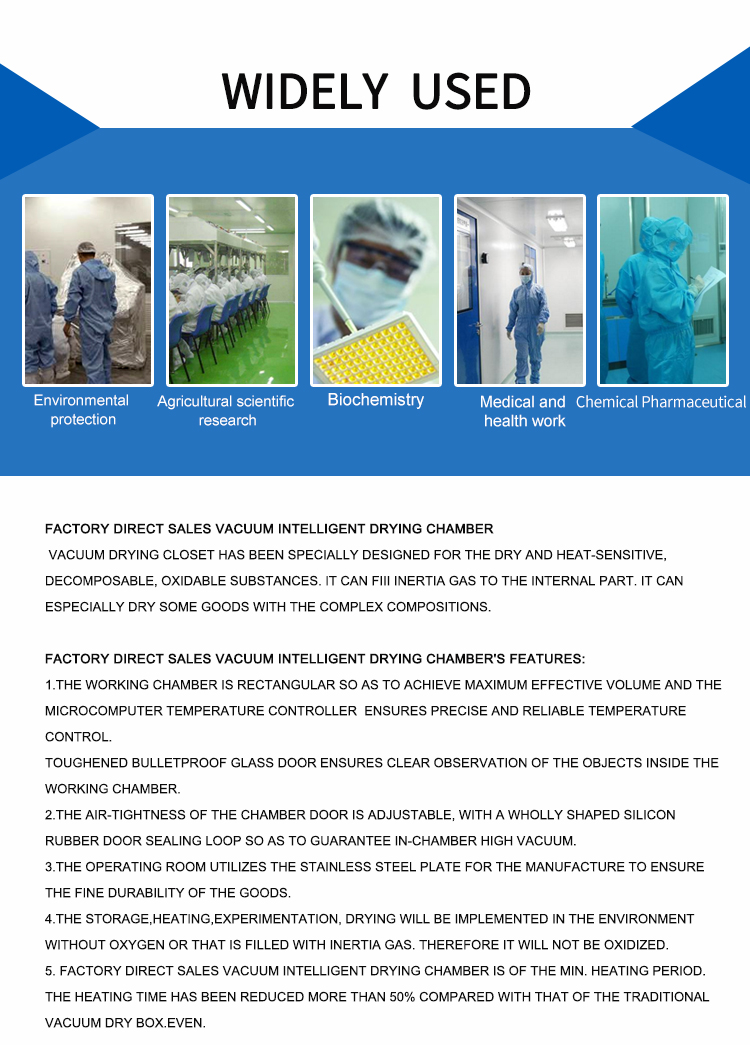 WIDELY USED

Environmental protection

Agricultural scientific research

Biochemistry

Medical and health work

Chemical Pharmaceutical

FACTORY DIRECT SALES VACUUM INTELLIGENT DRYING CHAMBER

VACUUM DRYING CLOSET HAS BEEN SPECIALLY DESIGNED FOR THE DRY AND HEAT-SENSITIVE, DECOMPOSABLE, OXIDABLE SUBSTANCES. IT CAN FIII INERTIA GAS TO THE INTERNAL PART. IT CAN ESPECIALLY DRY SOME GOODS WITH THE COMPLEX COMPOSITIONS.

FACTORY DIRECT SALES VACUUM INTELLIGENT DRYING CHAMBER'S FEATURES:

1.THE WORKING CHAMBER IS RECTANGULAR SO AS TO ACHIEVE MAXIMUM EFFECTIVE VOLUME AND THE MICROCOMPUTER TEMPERATURE CONTROLLER ENSURES PRECISE AND RELIABLE TEMPERATURE CONTROL.

TOUGHENED BULLETPROOF GLASS DOOR ENSURES CLEAR OBSERVATION OF THE OBJECTS INSIDE THE WORKING CHAMBER.

2.THE AIR-TIGHTNESS OF THE CHAMBER DOOR IS ADJUSTABLE, WITH A WHOLLY SHAPED SILICON RUBBER DOOR SEALING LOOP SO AS TO GUARANTEE IN-CHAMBER HIGH VACUUM.

3.THE OPERATING ROOM UTILIZES THE STAINLESS STEEL PLATE FOR THE MANUFACTURE TO ENSURE THE FINE DURABILITY OF THE GOODS.

4.THE STORAGE,HEATING,EXPERIMENTATION, DRYING WILL BE IMPLEMENTED IN THE ENVIRONMENT WITHOUT OXYGEN OR THAT IS FILLED WITH INERTIA GAS. THEREFORE IT WILL NOT BE OXIDIZED.

5. FACTORY DIRECT SALES VACUUM INTELLIGENT DRYING CHAMBER IS OF THE MIN. HEATING PERIOD. THE HEATING TIME HAS BEEN REDUCED MORE THAN 50% COMPARED WITH THAT OF THE TRADITIONAL VACUUM DRY BOX.EVEN.